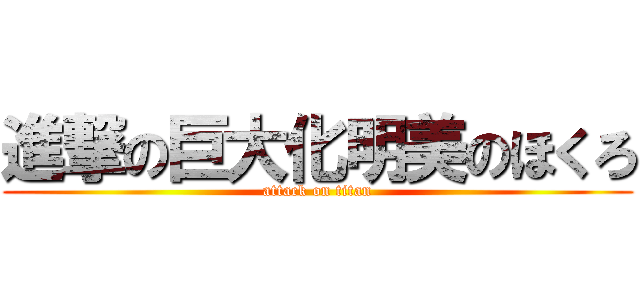 進撃の巨大化明美のほくろ
attack on titan